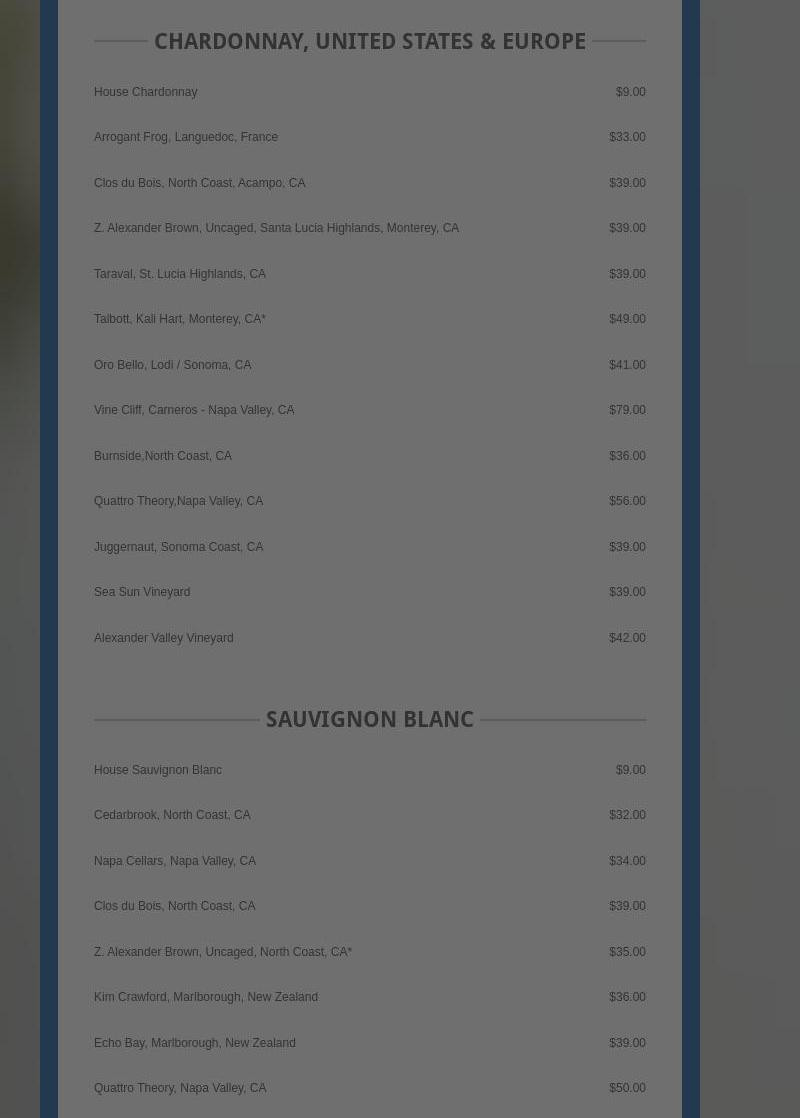 CHARDONNAY, UNITED STATES & EUROPE

House Chardonnay $9.00

Arrogant Frog, Languedoc, France $33.00

Clos du Bois, North Coast, Acampo, CA $39.00

Z. Alexander Brown, Uncaged, Santa Lucia Highlands, Monterey, CA $39.00

Taraval, St. Lucia Highlands, CA $39.00

Talbott, Kali Hart, Monterey, CA* $49.00

Oro Bello, Lodi / Sonoma, CA $41.00

Vine Cliff, Carneros - Napa Valley, CA $79.00

Burnside,North Coast, CA $36.00

Quattro Theory,Napa Valley, CA $56.00

Juggernaut, Sonoma Coast, CA $39.00

Sea Sun Vineyard $39.00

Alexander Valley Vineyard $42.00

SAUVIGNON BLANC

House Sauvignon Blanc $9.00

Cedarbrook, North Coast, CA $32.00

Napa Cellars, Napa Valley, CA $34.00

Clos du Bois, North Coast, CA $39.00

Z. Alexander Brown, Uncaged, North Coast, CA* $35.00

Kim Crawford, Marlborough, New Zealand $36.00

Echo Bay, Marlborough, New Zealand $39.00

Quattro Theory, Napa Valley, CA $50.00